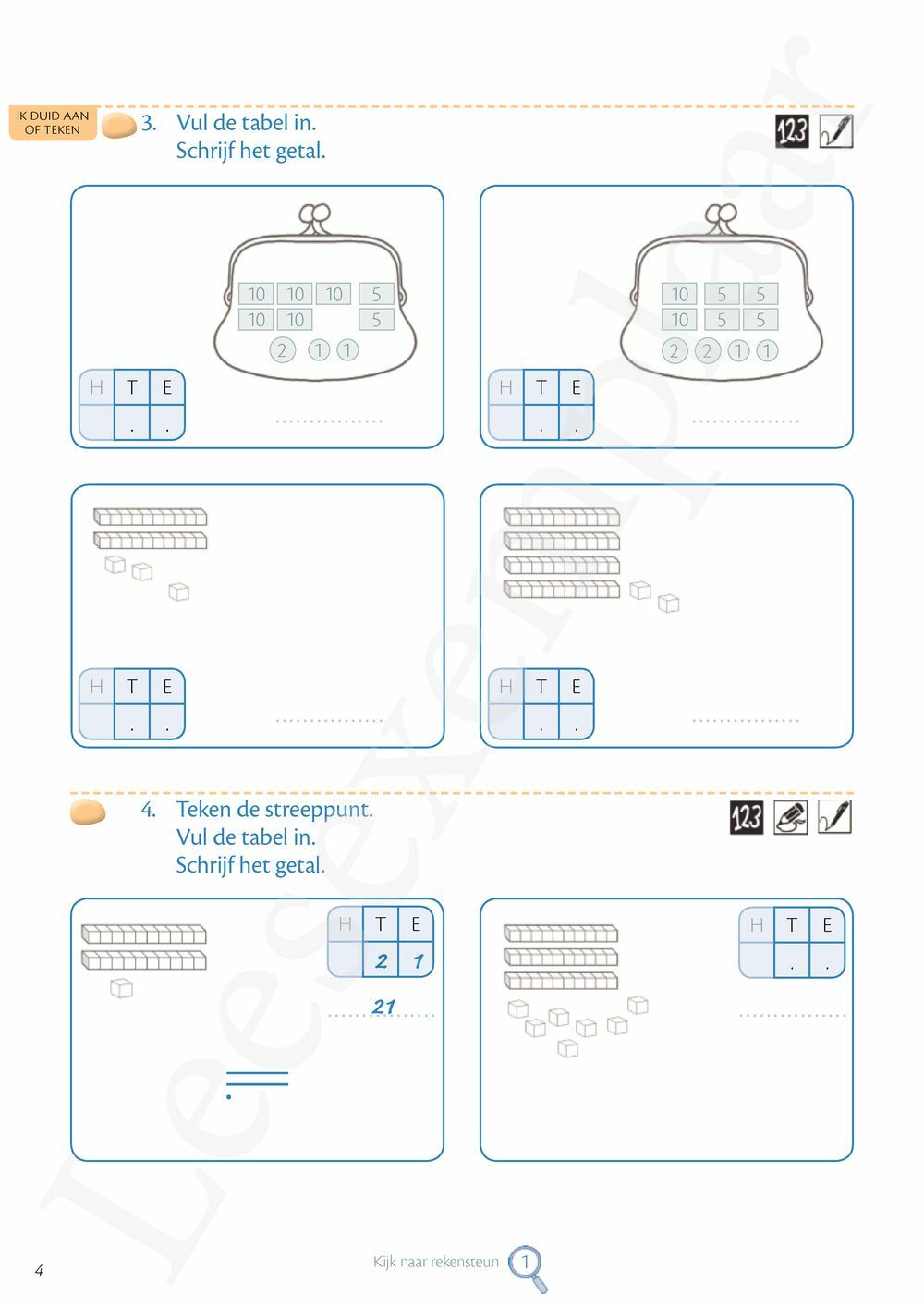 IK DUID AAN OF TEKEN

3. Vul de tabel in.
Schrijf het getal.

123

10 10 10 5
10 10 5
2 1 1

| H | T | E |
|---|---|---|
| | . | . |

................

10 5 5
10 5 5
2 2 1 1

| H | T | E |
|---|---|---|
| | . | . |

................

| H | T | E |
|---|---|---|
| | . | . |

................

| H | T | E |
|---|---|---|
| | . | . |

................

4. Teken de streeppunt.
Vul de tabel in.
Schrijf het getal.

123

| H | T | E |
|---|---|---|
| | 2 | 1 |

21

| H | T | E |
|---|---|---|
| | . | . |

................

Leesexemplaar

4

Kijk naar rekensteun 1